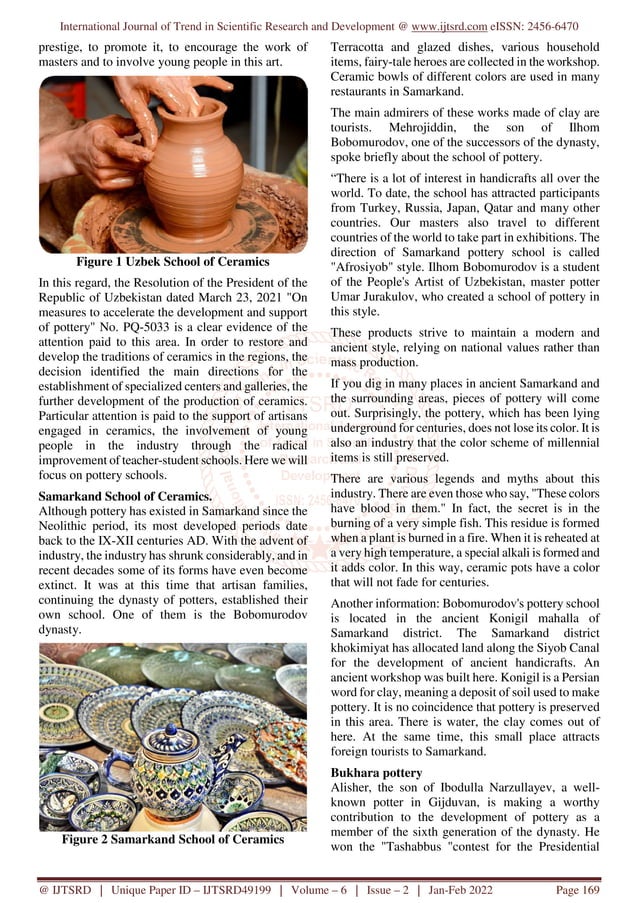 International Journal of Trend in Scientific Research and Development @ www.ijtsrd.com eISSN: 2456-6470

prestige, to promote it, to encourage the work of masters and to involve young people in this art.

Figure 1 Uzbek School of Ceramics

In this regard, the Resolution of the President of the Republic of Uzbekistan dated March 23, 2021 "On measures to accelerate the development and support of pottery" No. PQ-5033 is a clear evidence of the attention paid to this area. In order to restore and develop the traditions of ceramics in the regions, the decision identified the main directions for the establishment of specialized centers and galleries, the further development of the production of ceramics. Particular attention is paid to the support of artisans engaged in ceramics, the involvement of young people in the industry through the radical improvement of teacher-student schools. Here we will focus on pottery schools.

Samarkand School of Ceramics.
Although pottery has existed in Samarkand since the Neolithic period, its most developed periods date back to the IX-XII centuries AD. With the advent of industry, the industry has shrunk considerably, and in recent decades some of its forms have even become extinct. It was at this time that artisan families, continuing the dynasty of potters, established their own school. One of them is the Bobomurodov dynasty.

Figure 2 Samarkand School of Ceramics

Terracotta and glazed dishes, various household items, fairy-tale heroes are collected in the workshop. Ceramic bowls of different colors are used in many restaurants in Samarkand.

The main admirers of these works made of clay are tourists. Mehrojiddin, the son of Ilhom Bobomurodov, one of the successors of the dynasty, spoke briefly about the school of pottery.

"There is a lot of interest in handicrafts all over the world. To date, the school has attracted participants from Turkey, Russia, Japan, Qatar and many other countries. Our masters also travel to different countries of the world to take part in exhibitions. The direction of Samarkand pottery school is called "Afrosiyob" style. Ilhom Bobomurodov is a student of the People's Artist of Uzbekistan, master potter Umar Jurakulov, who created a school of pottery in this style.

These products strive to maintain a modern and ancient style, relying on national values rather than mass production.

If you dig in many places in ancient Samarkand and the surrounding areas, pieces of pottery will come out. Surprisingly, the pottery, which has been lying underground for centuries, does not lose its color. It is also an industry that the color scheme of millennial items is still preserved.

There are various legends and myths about this industry. There are even those who say, "These colors have blood in them." In fact, the secret is in the burning of a very simple fish. This residue is formed when a plant is burned in a fire. When it is reheated at a very high temperature, a special alkali is formed and it adds color. In this way, ceramic pots have a color that will not fade for centuries.

Another information: Bobomurodov's pottery school is located in the ancient Konigil mahalla of Samarkand district. The Samarkand district khokimiyat has allocated land along the Siyob Canal for the development of ancient handicrafts. An ancient workshop was built here. Konigil is a Persian word for clay, meaning a deposit of soil used to make pottery. It is no coincidence that pottery is preserved in this area. There is water, the clay comes out of here. At the same time, this small place attracts foreign tourists to Samarkand.

Bukhara pottery
Alisher, the son of Ibodulla Narzullayev, a well-known potter in Gijduvan, is making a worthy contribution to the development of pottery as a member of the sixth generation of the dynasty. He won the "Tashabbus "contest for the Presidential

@ IJTSRD | Unique Paper ID – IJTSRD49199 | Volume – 6 | Issue – 2 | Jan-Feb 2022 Page 169